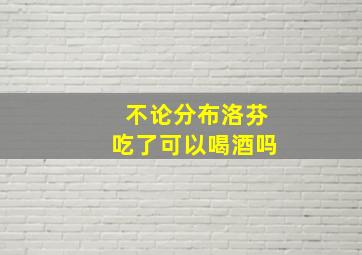 不论分布洛芬
吃了可以喝酒吗